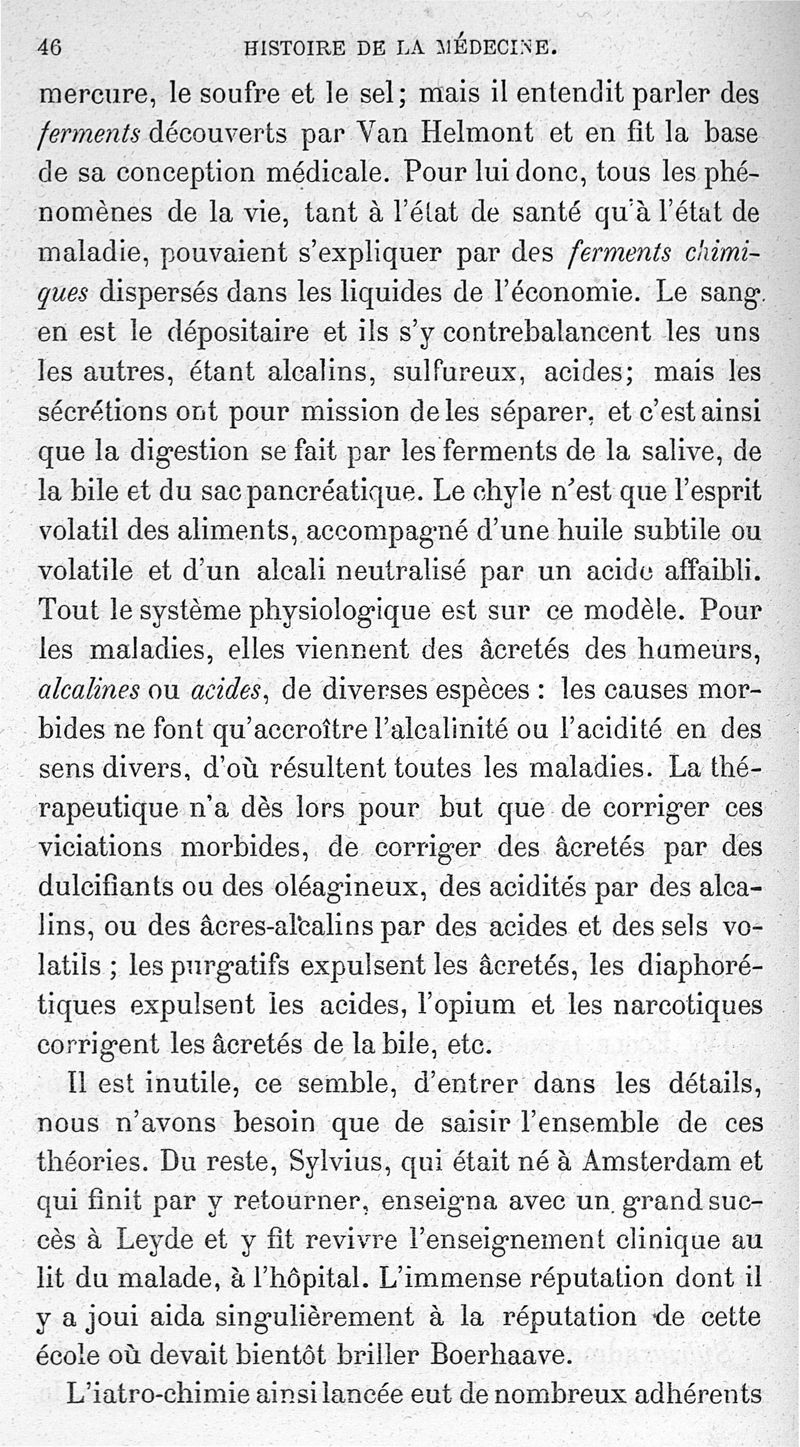 46 HISTOIRE DE LA MÉDECINE.

mercure, le soufre et le sel; mais il entendit parler des ferments découverts par Van Helmont et en fit la base de sa conception médicale. Pour lui donc, tous les phénomènes de la vie, tant à l'état de santé qu'à l'état de maladie, pouvaient s'expliquer par des ferments chimiques dispersés dans les liquides de l'économie. Le sang en est le dépositaire et ils s'y contrebalancent les uns les autres, étant alcalins, sulfureux, acides; mais les sécrétions ont pour mission de les séparer, et c'est ainsi que la digestion se fait par les ferments de la salive, de la bile et du sac pancréatique. Le chyle n'est que l'esprit volatil des aliments, accompagné d'une huile subtile ou volatile et d'un alcali neutralisé par un acide affaibli. Tout le système physiologique est sur ce modèle. Pour les maladies, elles viennent des âcretés des humeurs, alcalines ou acides, de diverses espèces : les causes morbides ne font qu'accroître l'alcalinité ou l'acidité en des sens divers, d'où résultent toutes les maladies. La thérapeutique n'a dès lors pour but que de corriger ces viciations morbides, de corriger des âcretés par des dulcifiants ou des oléagineux, des acidités par des alcalins, ou des âcres-alcalins par des acides et des sels volatils ; les purgatifs expulsent les âcretés, les diaphorétiques expulsent les acides, l'opium et les narcotiques corrigent les âcretés de la bile, etc.

Il est inutile, ce semble, d'entrer dans les détails, nous n'avons besoin que de saisir l'ensemble de ces théories. Du reste, Sylvius, qui était né à Amsterdam et qui finit par y retourner, enseigna avec un grand succès à Leyde et y fit revivre l'enseignement clinique au lit du malade, à l'hôpital. L'immense réputation dont il y a joui aida singulièrement à la réputation de cette école où devait bientôt briller Boerhaave.

L'iatro-chimie ainsi lancée eut de nombreux adhérents